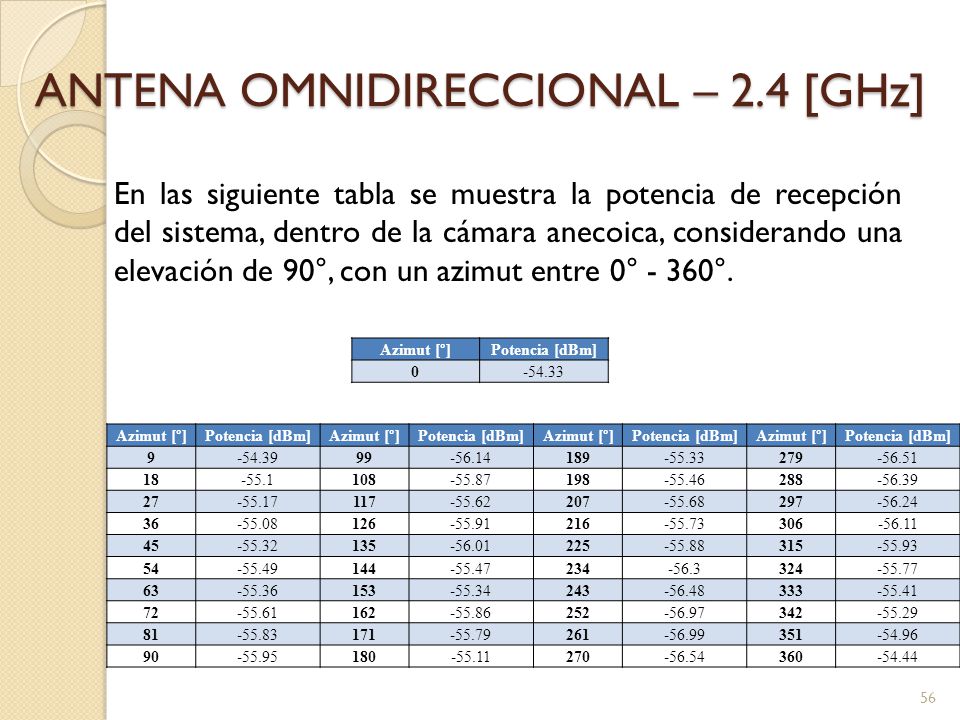 ANTENA OMNIDIRECCIONAL – 2.4 [GHz]

En las siguiente tabla se muestra la potencia de recepción del sistema, dentro de la cámara anecoica, considerando una elevación de 90°, con un azimut entre 0° - 360°.

| Azimut [°] | Potencia [dBm] |
|---|---|
| 0 | -54.33 |

| Azimut [°] | Potencia [dBm] | Azimut [°] | Potencia [dBm] | Azimut [°] | Potencia [dBm] | Azimut [°] | Potencia [dBm] |
|---|---|---|---|---|---|---|---|
| 9 | -54.39 | 99 | -56.14 | 189 | -55.33 | 279 | -56.51 |
| 18 | -55.1 | 108 | -55.87 | 198 | -55.46 | 288 | -56.39 |
| 27 | -55.17 | 117 | -55.62 | 207 | -55.68 | 297 | -56.24 |
| 36 | -55.08 | 126 | -55.91 | 216 | -55.73 | 306 | -56.11 |
| 45 | -55.32 | 135 | -56.01 | 225 | -55.88 | 315 | -55.93 |
| 54 | -55.49 | 144 | -55.47 | 234 | -56.3 | 324 | -55.77 |
| 63 | -55.36 | 153 | -55.34 | 243 | -56.48 | 333 | -55.41 |
| 72 | -55.61 | 162 | -55.86 | 252 | -56.97 | 342 | -55.29 |
| 81 | -55.83 | 171 | -55.79 | 261 | -56.99 | 351 | -54.96 |
| 90 | -55.95 | 180 | -55.11 | 270 | -56.54 | 360 | -54.44 |

56